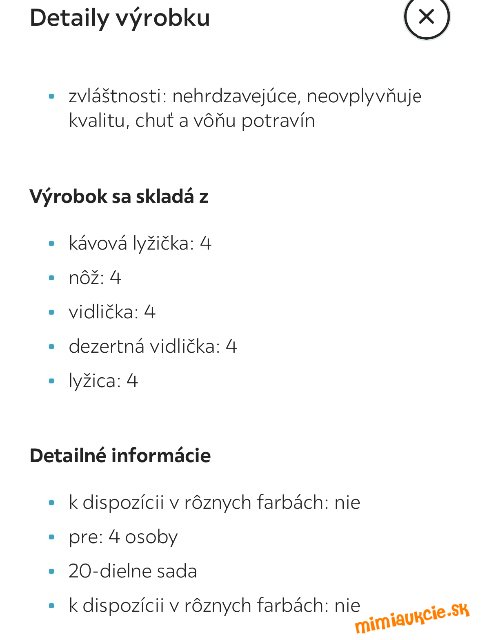 Detaily výrobku

×

- zvláštnosti: nehrdzavejúce, neovplyvňuje kvalitu, chuť a vôňu potravín

Výrobok sa skladá z

- kávová lyžička: 4
- nôž: 4
- vidlička: 4
- dezertná vidlička: 4
- lyžica: 4

Detailné informácie

- k dispozícii v rôznych farbách: nie
- pre: 4 osoby
- 20-dielne sada
- k dispozícii v rôznych farbách: nie

mimiaukcie.sk